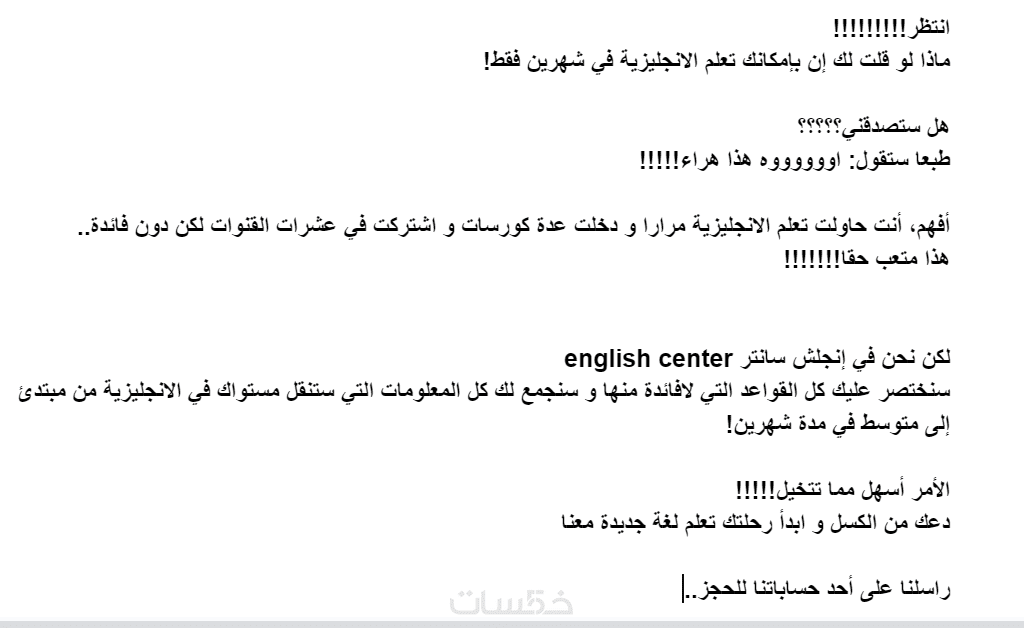 انتظر!!!!!!!!!
ماذا لو قلت لك إن بإمكانك تعلم الانجليزية في شهرين فقط!

هل ستصدقني؟؟؟؟؟
طبعا ستقول: اوووووه هذا هراء!!!!!

أفهم، أنت حاولت تعلم الانجليزية مرارا و دخلت عدة كورسات و اشتركت في عشرات القنوات لكن دون فائدة..
هذا متعب حقا!!!!!!!

لكن نحن في إنجلش سانتر english center
سنختصر عليك كل القواعد التي لافائدة منها و سنجمع لك كل المعلومات التي ستنقل مستواك في الانجليزية من مبتدئ إلى متوسط في مدة شهرين!

الأمر أسهل مما تتخيل!!!!!
دعك من الكسل و ابدأ رحلتك تعلم لغة جديدة معنا

راسلنا على أحد حساباتنا للحجز..

خمسات